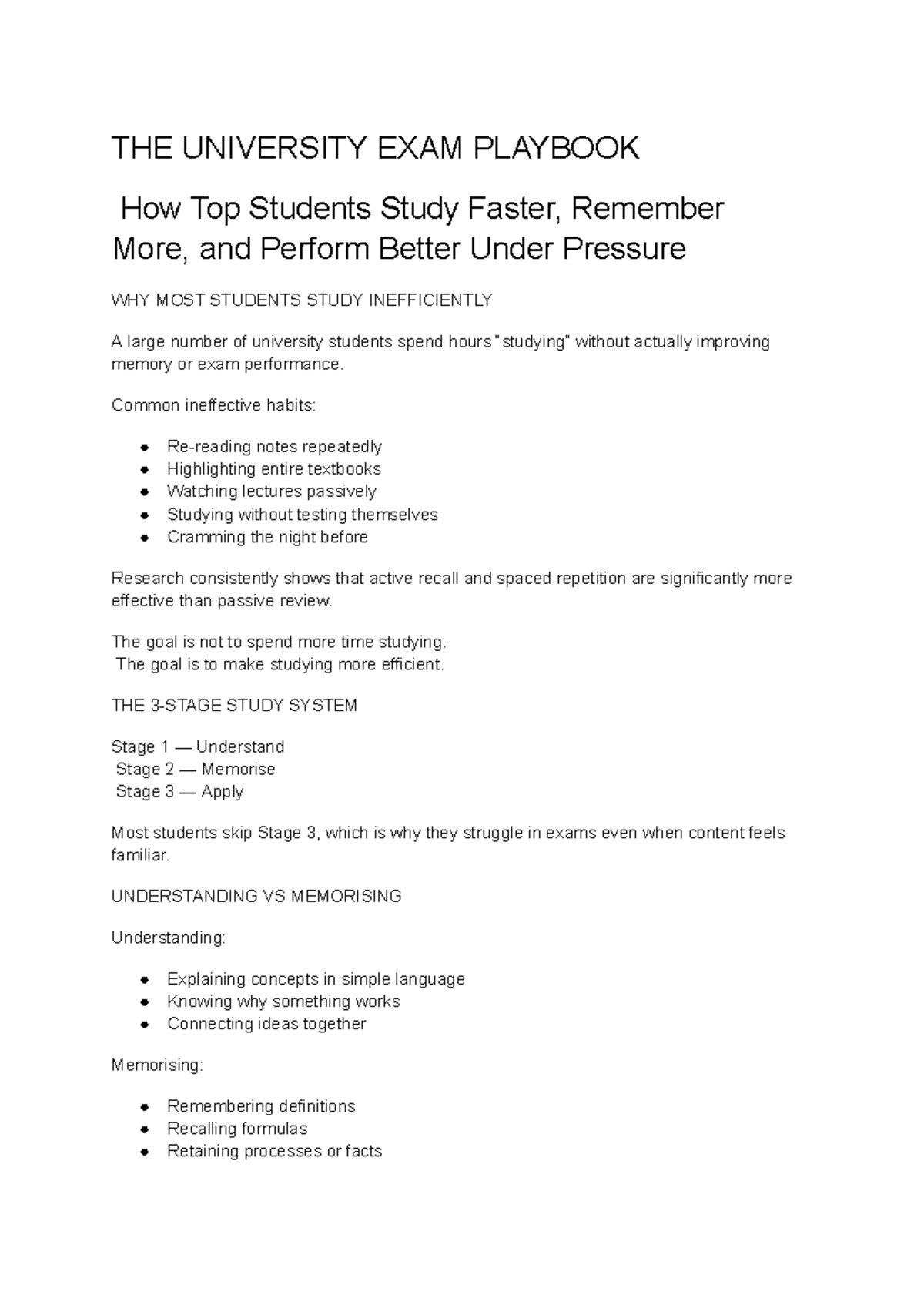 THE UNIVERSITY EXAM PLAYBOOK

How Top Students Study Faster, Remember More, and Perform Better Under Pressure

WHY MOST STUDENTS STUDY INEFFICIENTLY

A large number of university students spend hours "studying" without actually improving memory or exam performance.

Common ineffective habits:

• Re-reading notes repeatedly
• Highlighting entire textbooks
• Watching lectures passively
• Studying without testing themselves
• Cramming the night before

Research consistently shows that active recall and spaced repetition are significantly more effective than passive review.

The goal is not to spend more time studying.
The goal is to make studying more efficient.

THE 3-STAGE STUDY SYSTEM

Stage 1 — Understand
Stage 2 — Memorise
Stage 3 — Apply

Most students skip Stage 3, which is why they struggle in exams even when content feels familiar.

UNDERSTANDING VS MEMORISING

Understanding:

• Explaining concepts in simple language
• Knowing why something works
• Connecting ideas together

Memorising:

• Remembering definitions
• Recalling formulas
• Retaining processes or facts